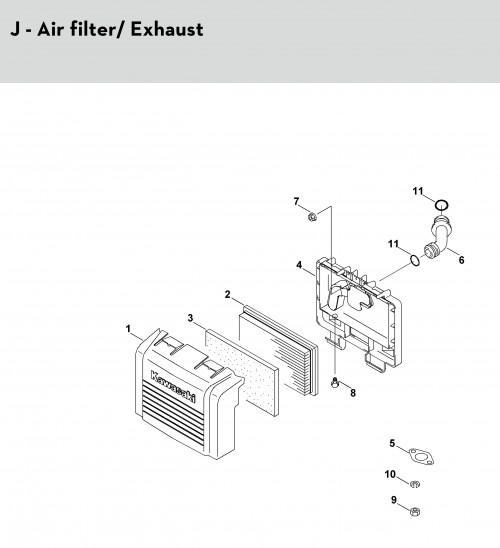 J - Air filter/ Exhaust

11
7
11
6
4
2
3
1
Kawasaki
8
5
10
9